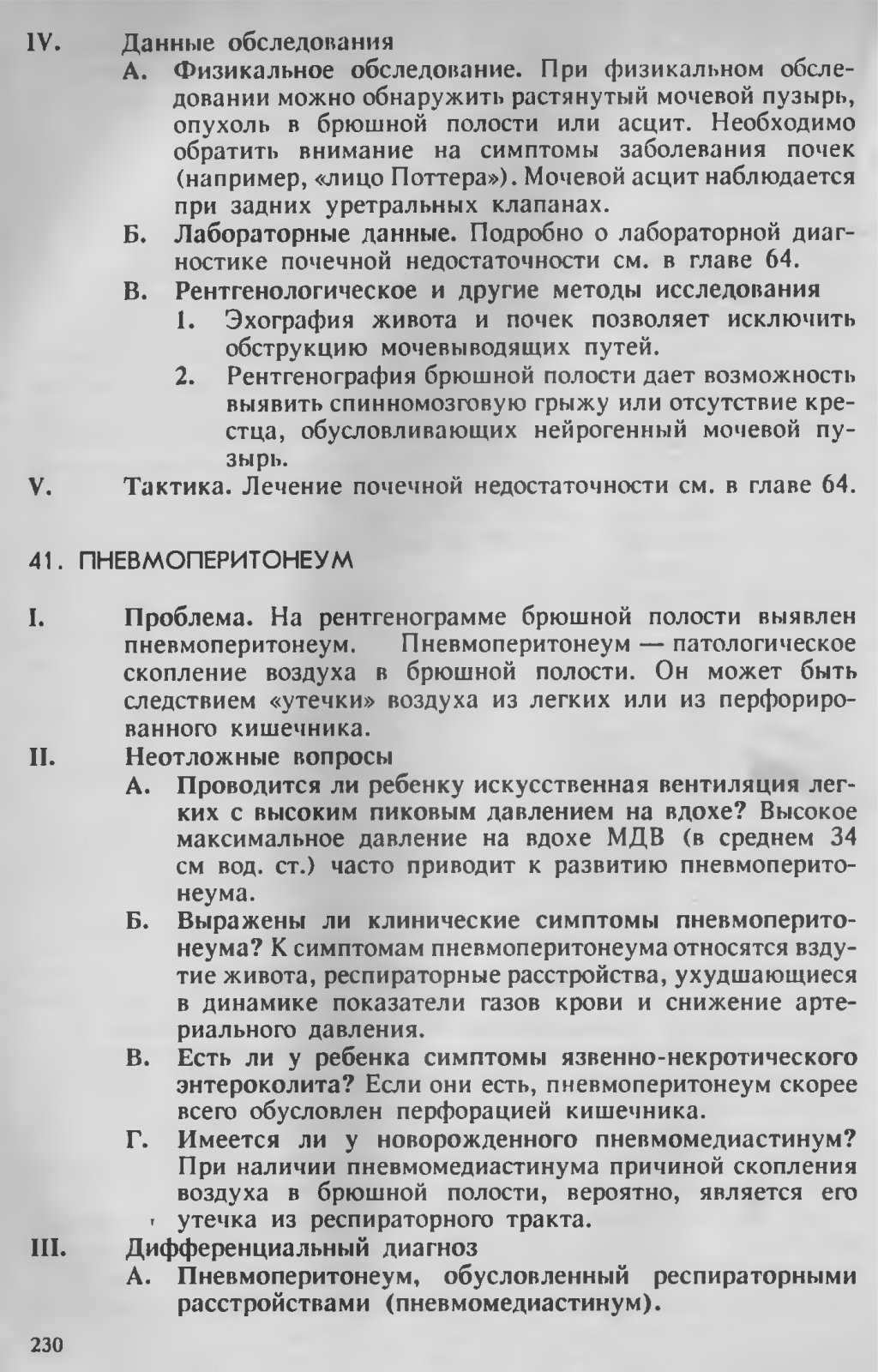 IV. Данные обследования

А. Физикальное обследование. При физикальном обследовании можно обнаружить растянутый мочевой пузырь, опухоль в брюшной полости или асцит. Необходимо обратить внимание на симптомы заболевания почек (например, «лицо Поттера»). Мочевой асцит наблюдается при задних уретральных клапанах.

Б. Лабораторные данные. Подробно о лабораторной диагностике почечной недостаточности см. в главе 64.

В. Рентгенологическое и другие методы исследования

1. Эхография живота и почек позволяет исключить обструкцию мочевыводящих путей.

2. Рентгенография брюшной полости дает возможность выявить спинномозговую грыжу или отсутствие крестца, обусловливающих нейрогенный мочевой пузырь.

V. Тактика. Лечение почечной недостаточности см. в главе 64.

41. ПНЕВМОПЕРИТОНЕУМ

I. Проблема. На рентгенограмме брюшной полости выявлен пневмоперитонеум. Пневмоперитонеум — патологическое скопление воздуха в брюшной полости. Он может быть следствием «утечки» воздуха из легких или из перфорированного кишечника.

II. Неотложные вопросы

А. Проводится ли ребенку искусственная вентиляция легких с высоким пиковым давлением на вдохе? Высокое максимальное давление на вдохе МДВ (в среднем 34 см вод. ст.) часто приводит к развитию пневмоперитонеума.

Б. Выражены ли клинические симптомы пневмоперитонеума? К симптомам пневмоперитонеума относятся вздутие живота, респираторные расстройства, ухудшающиеся в динамике показатели газов крови и снижение артериального давления.

В. Есть ли у ребенка симптомы язвенно-некротического энтероколита? Если они есть, пневмоперитонеум скорее всего обусловлен перфорацией кишечника.

Г. Имеется ли у новорожденного пневмомедиастинум? При наличии пневмомедиастинума причиной скопления воздуха в брюшной полости, вероятно, является его утечка из респираторного тракта.

III. Дифференциальный диагноз

А. Пневмоперитонеум, обусловленный респираторными расстройствами (пневмомедиастинум).

230